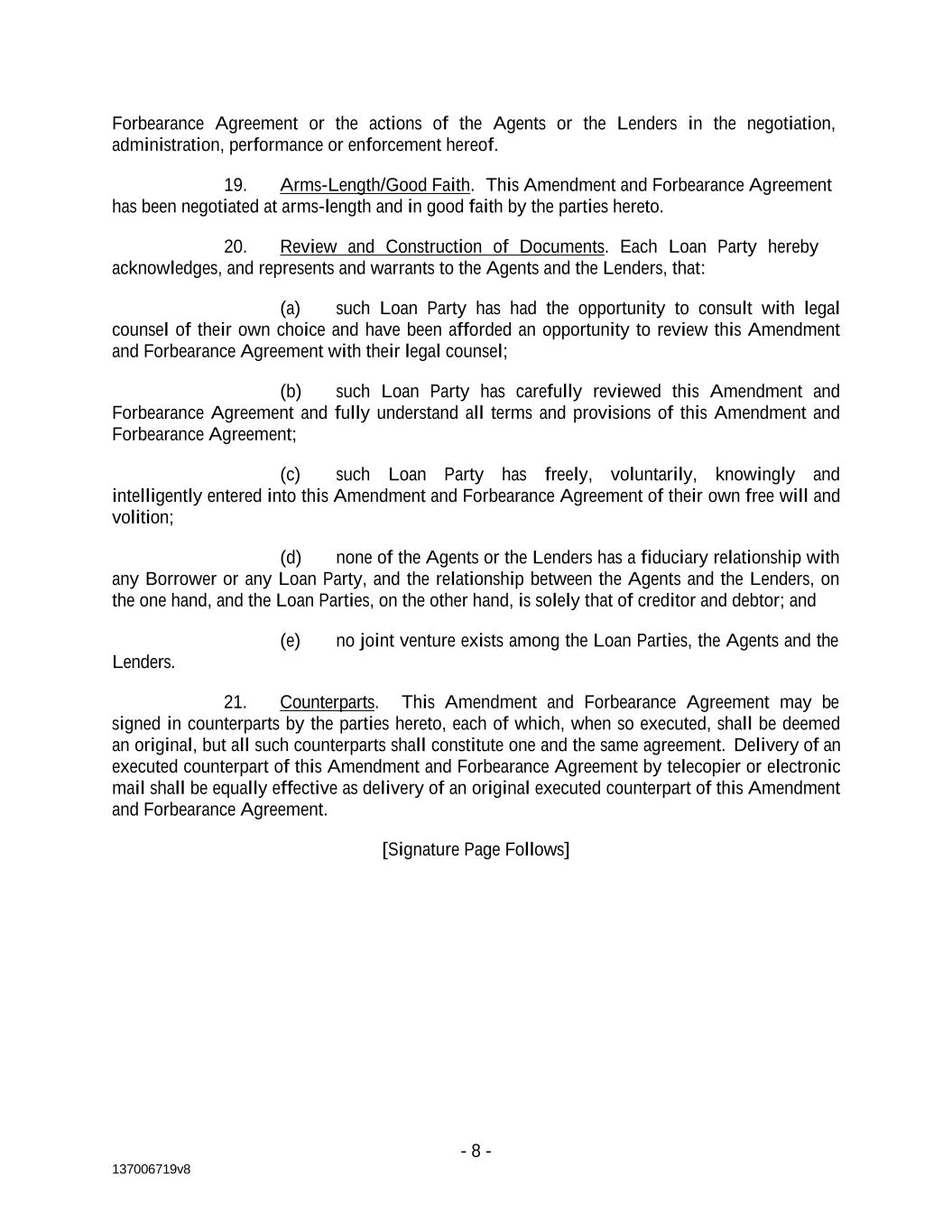 Forbearance Agreement or the actions of the Agents or the Lenders in the negotiation, administration, performance or enforcement hereof.

19. Arms-Length/Good Faith. This Amendment and Forbearance Agreement has been negotiated at arms-length and in good faith by the parties hereto.

20. Review and Construction of Documents. Each Loan Party hereby acknowledges, and represents and warrants to the Agents and the Lenders, that:

(a) such Loan Party has had the opportunity to consult with legal counsel of their own choice and have been afforded an opportunity to review this Amendment and Forbearance Agreement with their legal counsel;

(b) such Loan Party has carefully reviewed this Amendment and Forbearance Agreement and fully understand all terms and provisions of this Amendment and Forbearance Agreement;

(c) such Loan Party has freely, voluntarily, knowingly and intelligently entered into this Amendment and Forbearance Agreement of their own free will and volition;

(d) none of the Agents or the Lenders has a fiduciary relationship with any Borrower or any Loan Party, and the relationship between the Agents and the Lenders, on the one hand, and the Loan Parties, on the other hand, is solely that of creditor and debtor; and

(e) no joint venture exists among the Loan Parties, the Agents and the Lenders.

21. Counterparts. This Amendment and Forbearance Agreement may be signed in counterparts by the parties hereto, each of which, when so executed, shall be deemed an original, but all such counterparts shall constitute one and the same agreement. Delivery of an executed counterpart of this Amendment and Forbearance Agreement by telecopier or electronic mail shall be equally effective as delivery of an original executed counterpart of this Amendment and Forbearance Agreement.

[Signature Page Follows]

- 8 -

137006719v8